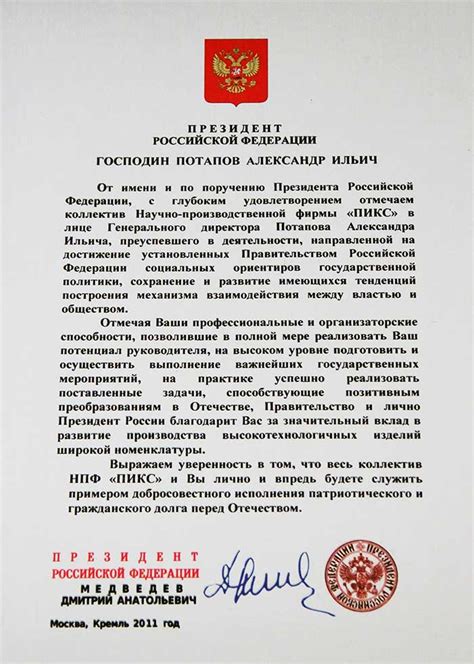 ПРЕЗИДЕНТ
РОССИЙСКОЙ ФЕДЕРАЦИИ

ГОСПОДИН ПОТАПОВ АЛЕКСАНДР ИЛЬИЧ

От имени и по поручению Президента Российской Федерации, с глубоким удовлетворением отмечаем коллектив Научно-производственной фирмы «ПИКС» в лице Генерального директора Потапова Александра Ильича, преуспевшего в деятельности, направленной на достижение установленных Правительством Российской Федерации социальных ориентиров государственной политики, сохранение и развитие имеющихся тенденций построения механизма взаимодействия между властью и обществом.

Отмечая Ваши профессиональные и организаторские способности, позволившие в полной мере реализовать Ваш потенциал руководителя, на высоком уровне подготовить и осуществить выполнение важнейших государственных мероприятий, на практике успешно реализовать поставленные задачи, способствующие позитивным преобразованиям в Отечестве, Правительство и лично Президент России благодарит Вас за значительный вклад в развитие производства высокотехнологичных изделий широкой номенклатуры.

Выражаем уверенность в том, что весь коллектив НПФ «ПИКС» и Вы лично и впредь будете служить примером добросовестного исполнения патриотического и гражданского долга перед Отечеством.

ПРЕЗИДЕНТ
РОССИЙСКОЙ ФЕДЕРАЦИИ
МЕДВЕДЕВ
ДМИТРИЙ АНАТОЛЬЕВИЧ

ПРЕЗИДЕНТ РОССИЙСКОЙ ФЕДЕРАЦИИ

Москва, Кремль 2011 год